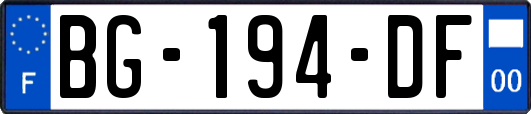 F

BG-194-DF

00